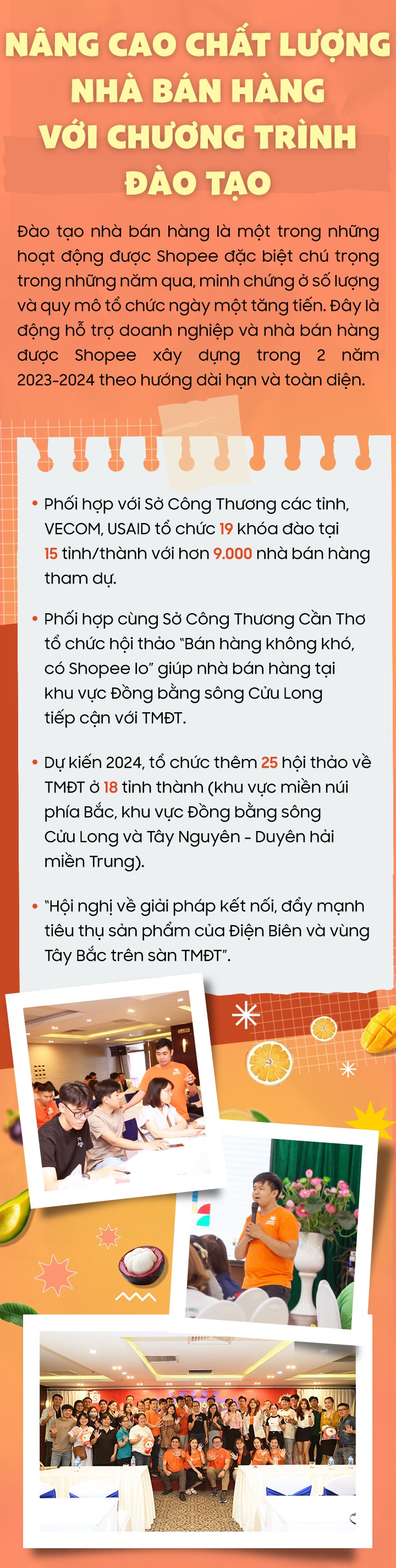 NÂNG CAO CHẤT LƯỢNG NHÀ BÁN HÀNG VỚI CHƯƠNG TRÌNH ĐÀO TẠO

Đào tạo nhà bán hàng là một trong những hoạt động được Shopee đặc biệt chú trọng trong những năm qua, minh chứng ở số lượng và quy mô tổ chức ngày một tăng tiến. Đây là động hỗ trợ doanh nghiệp và nhà bán hàng được Shopee xây dựng trong 2 năm 2023-2024 theo hướng dài hạn và toàn diện.

• Phối hợp với Sở Công Thương các tỉnh, VECOM, USAID tổ chức 19 khóa đào tại 15 tỉnh/thành với hơn 9.000 nhà bán hàng tham dự.

• Phối hợp cùng Sở Công Thương Cần Thơ tổ chức hội thảo "Bán hàng không khó, có Shopee lo" giúp nhà bán hàng tại khu vực Đồng bằng sông Cửu Long tiếp cận với TMĐT.

• Dự kiến 2024, tổ chức thêm 25 hội thảo về TMĐT ở 18 tỉnh thành (khu vực miền núi phía Bắc, khu vực Đồng bằng sông Cửu Long và Tây Nguyên - Duyên hải miền Trung).

• "Hội nghị về giải pháp kết nối, đẩy mạnh tiêu thụ sản phẩm của Điện Biên và vùng Tây Bắc trên sàn TMĐT".